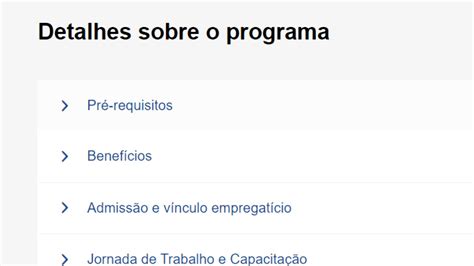 Detalhes sobre o programa

Pré-requisitos

Benefícios

Admissão e vínculo empregatício

Jornada de Trabalho e Capacitação